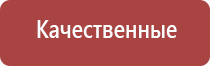 Качественные